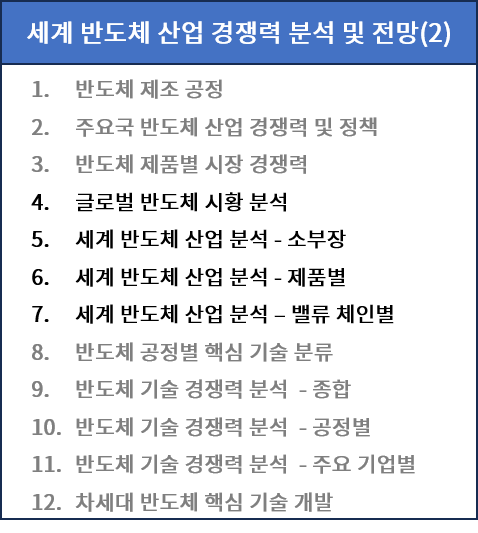 세계 반도체 산업 경쟁력 분석 및 전망(2)

1. 반도체 제조 공정
2. 주요국 반도체 산업 경쟁력 및 정책
3. 반도체 제품별 시장 경쟁력
4. 글로벌 반도체 시황 분석
5. 세계 반도체 산업 분석 - 소부장
6. 세계 반도체 산업 분석 - 제품별
7. 세계 반도체 산업 분석 – 밸류 체인별
8. 반도체 공정별 핵심 기술 분류
9. 반도체 기술 경쟁력 분석 - 종합
10. 반도체 기술 경쟁력 분석 - 공정별
11. 반도체 기술 경쟁력 분석 - 주요 기업별
12. 차세대 반도체 핵심 기술 개발